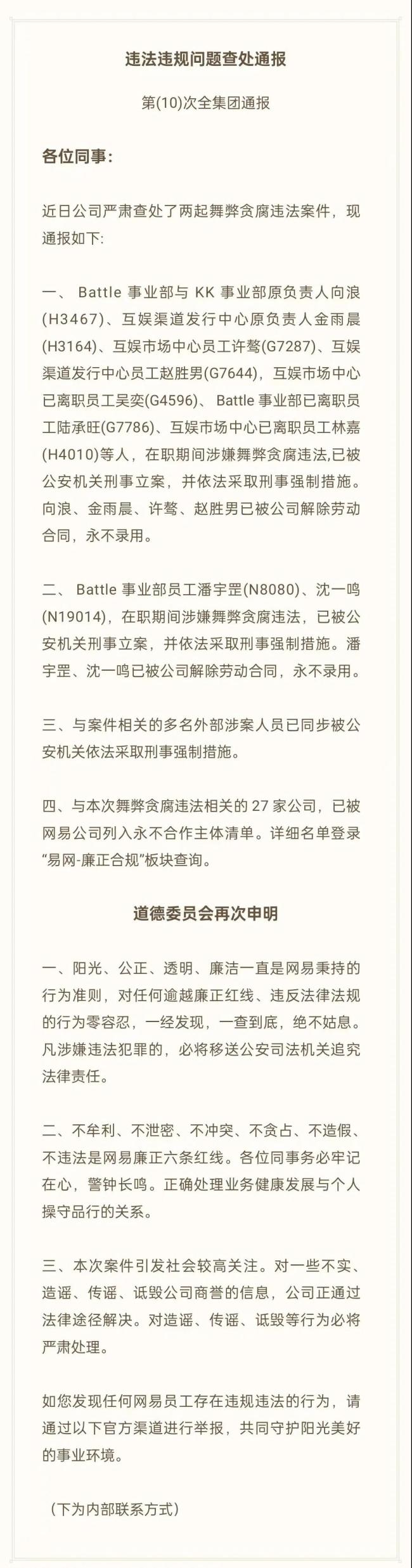 违法违规问题查处通报

第(10)次全集团通报

各位同事:

近日公司严肃查处了两起舞弊贪腐违法案件，现通报如下:

一、 Battle 事业部与 KK 事业部原负责人向浪(H3467)、互娱渠道发行中心原负责人金雨晨(H3164)、互娱市场中心员工许骜(G7287)、互娱渠道发行中心员工赵胜男(G7644)，互娱市场中心已离职员工吴奕(G4596)、 Battle 事业部已离职员工陆承旺(G7786)、互娱市场中心已离职员工林嘉(H4010)等人，在职期间涉嫌舞弊贪腐违法,已被公安机关刑事立案，并依法采取刑事强制措施。向浪、金雨晨、许骜、赵胜男已被公司解除劳动合同，永不录用。

二、 Battle 事业部员工潘宇罡(N8080)、沈一鸣(N19014)，在职期间涉嫌舞弊贪腐违法，已被公安机关刑事立案，并依法采取刑事强制措施。潘宇罡、沈一鸣已被公司解除劳动合同，永不录用。

三、与案件相关的多名外部涉案人员已同步被公安机关依法采取刑事强制措施。

四、与本次舞弊贪腐违法相关的 27 家公司，已被网易公司列入永不合作主体清单。详细名单登录“易网-廉正合规”板块查询。

道德委员会再次申明

一、阳光、公正、透明、廉洁一直是网易秉持的行为准则，对任何逾越廉正红线、违反法律法规的行为零容忍，一经发现，一查到底，绝不姑息。凡涉嫌违法犯罪的，必将移送公安司法机关追究法律责任。

二、不牟利、不泄密、不冲突、不贪占、不造假、不违法是网易廉正六条红线。各位同事务必牢记在心，警钟长鸣。正确处理业务健康发展与个人操守品行的关系。

三、本次案件引发社会较高关注。对一些不实、造谣、传谣、诋毁公司商誉的信息，公司正通过法律途径解决。对造谣、传谣、诋毁等行为必将严肃处理。

如您发现任何网易员工存在违规违法的行为，请通过以下官方渠道进行举报，共同守护阳光美好的事业环境。

（下为内部联系方式）